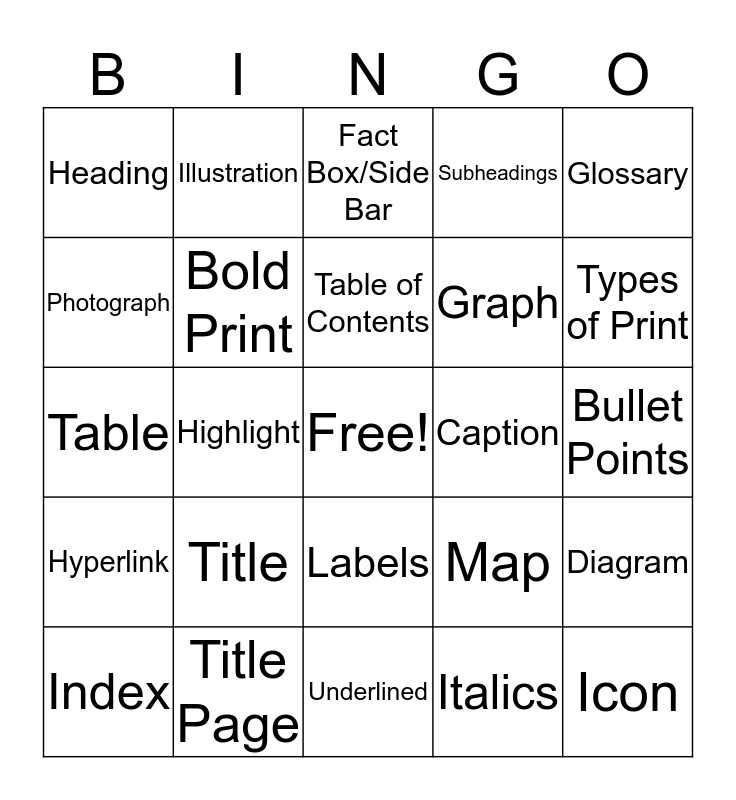 | B | I | N | G | O |
|---|---|---|---|---|
| Heading | Illustration | Fact Box/Side Bar | Subheadings | Glossary |
| Photograph | Bold Print | Table of Contents | Graph | Types of Print |
| Table | Highlight | Free! | Caption | Bullet Points |
| Hyperlink | Title | Labels | Map | Diagram |
| Index | Title Page | Underlined | Italics | Icon |